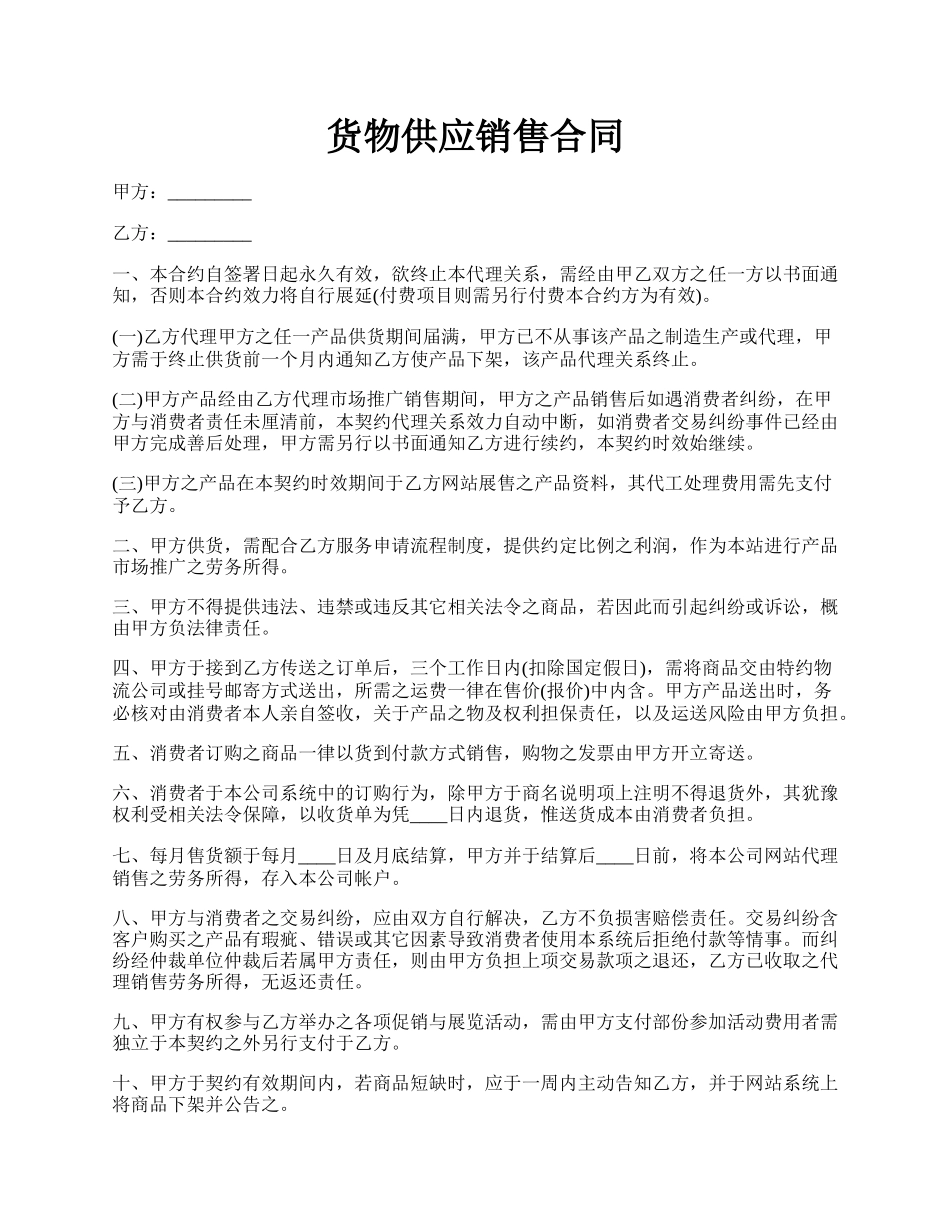 货物供应销售合同

甲方：_________

乙方：_________

一、本合约自签署日起永久有效，欲终止本代理关系，需经由甲乙双方之任一方以书面通知，否则本合约效力将自行展延(付费项目则需另行付费本合约方为有效)。

(一)乙方代理甲方之任一产品供货期间届满，甲方已不从事该产品之制造生产或代理，甲方需于终止供货前一个月内通知乙方使产品下架，该产品代理关系终止。

(二)甲方产品经由乙方代理市场推广销售期间，甲方之产品销售后如遇消费者纠纷，在甲方与消费者责任未厘清前，本契约代理关系效力自动中断，如消费者交易纠纷事件已经由甲方完成善后处理，甲方需另行以书面通知乙方进行续约，本契约时效始继续。

(三)甲方之产品在本契约时效期间于乙方网站展售之产品资料，其代工处理费用需先支付予乙方。

二、甲方供货，需配合乙方服务申请流程制度，提供约定比例之利润，作为本站进行产品市场推广之劳务所得。

三、甲方不得提供违法、违禁或违反其它相关法令之商品，若因此而引起纠纷或诉讼，概由甲方负法律责任。

四、甲方于接到乙方传送之订单后，三个工作日内(扣除国定假日)，需将商品交由特约物流公司或挂号邮寄方式送出，所需之运费一律在售价(报价)中内含。甲方产品送出时，务必核对由消费者本人亲自签收，关于产品之物及权利担保责任，以及运送风险由甲方负担。

五、消费者订购之商品一律以货到付款方式销售，购物之发票由甲方开立寄送。

六、消费者于本公司系统中的订购行为，除甲方于商名说明项上注明不得退货外，其犹豫权利受相关法令保障，以收货单为凭____日内退货，惟送货成本由消费者负担。

七、每月售货额于每月____日及月底结算，甲方并于结算后____日前，将本公司网站代理销售之劳务所得，存入本公司帐户。

八、甲方与消费者之交易纠纷，应由双方自行解决，乙方不负损害赔偿责任。交易纠纷含客户购买之产品有瑕疵、错误或其它因素导致消费者使用本系统后拒绝付款等情事。而纠纷经仲裁单位仲裁后若属甲方责任，则由甲方负担上项交易款项之退还，乙方已收取之代理销售劳务所得，无返还责任。

九、甲方有权参与乙方举办之各项促销与展览活动，需由甲方支付部份参加活动费用者需独立于本契约之外另行支付于乙方。

十、甲方于契约有效期间内，若商品短缺时，应于一周内主动告知乙方，并于网站系统上将商品下架并公告之。